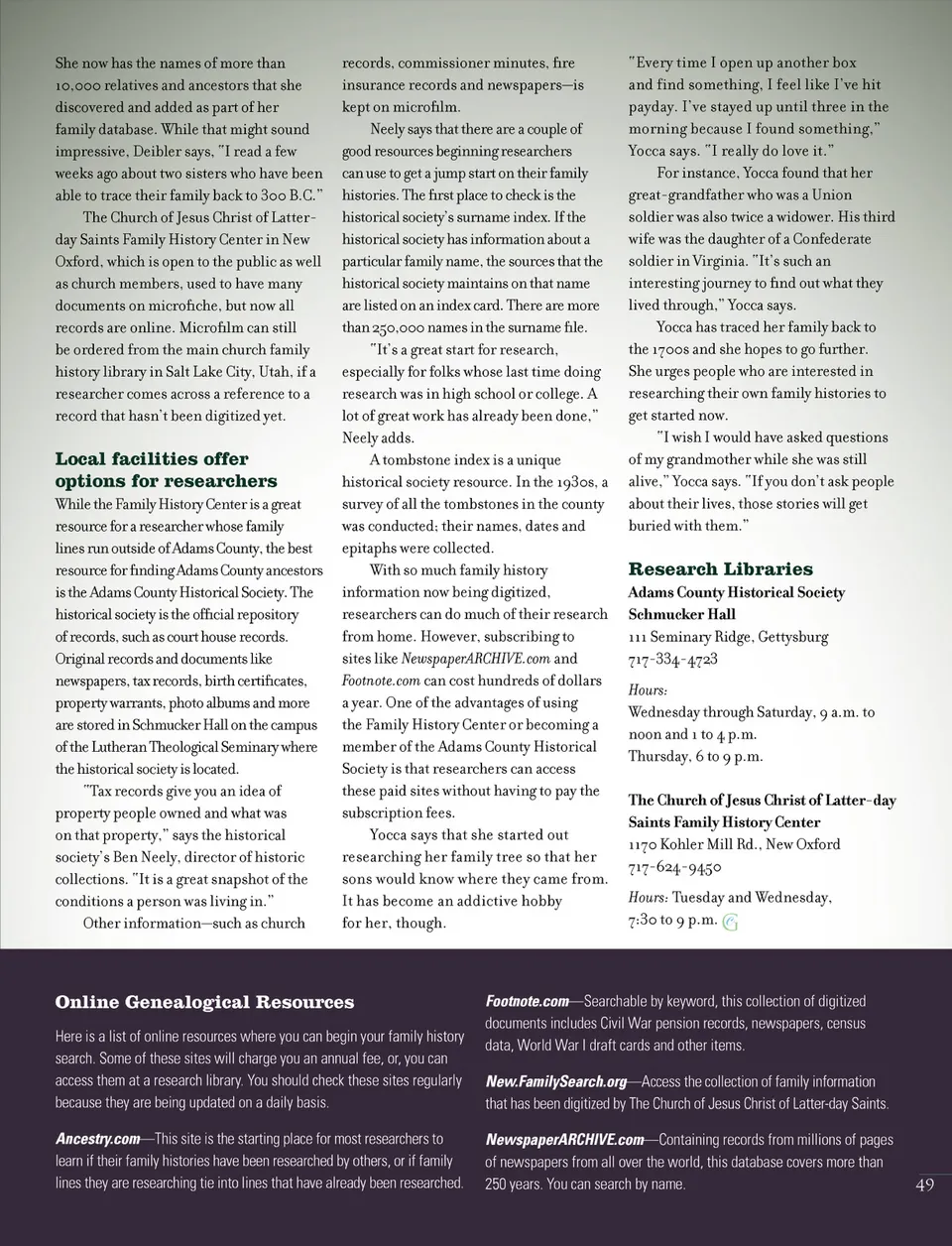 She now has the names of more than 10,000 relatives and ancestors that she discovered and added as part of her family database. While that might sound impressive, Deibler says, "I read a few weeks ago about two sisters who have been able to trace their family back to 300 B.C."

The Church of Jesus Christ of Latter-day Saints Family History Center in New Oxford, which is open to the public as well as church members, used to have many documents on microfiche, but now all records are online. Microfilm can still be ordered from the main church family history library in Salt Lake City, Utah, if a researcher comes across a reference to a record that hasn't been digitized yet.

Local facilities offer options for researchers

While the Family History Center is a great resource for a researcher whose family lines run outside of Adams County, the best resource for finding Adams County ancestors is the Adams County Historical Society. The historical society is the official repository of records, such as court house records. Original records and documents like newspapers, tax records, birth certificates, property warrants, photo albums and more are stored in Schmucker Hall on the campus of the Lutheran Theological Seminary where the historical society is located.

"Tax records give you an idea of property people owned and what was on that property," says the historical society's Ben Neely, director of historic collections. "It is a great snapshot of the conditions a person was living in."

Other information—such as church records, commissioner minutes, fire insurance records and newspapers—is kept on microfilm.

Neely says that there are a couple of good resources beginning researchers can use to get a jump start on their family histories. The first place to check is the historical society's surname index. If the historical society has information about a particular family name, the sources that the historical society maintains on that name are listed on an index card. There are more than 250,000 names in the surname file.

"It's a great start for research, especially for folks whose last time doing research was in high school or college. A lot of great work has already been done," Neely adds.

A tombstone index is a unique historical society resource. In the 1930s, a survey of all the tombstones in the county was conducted; their names, dates and epitaphs were collected.

With so much family history information now being digitized, researchers can do much of their research from home. However, subscribing to sites like NewspaperARCHIVE.com and Footnote.com can cost hundreds of dollars a year. One of the advantages of using the Family History Center or becoming a member of the Adams County Historical Society is that researchers can access these paid sites without having to pay the subscription fees.

Yocca says that she started out researching her family tree so that her sons would know where they came from. It has become an addictive hobby for her, though.

"Every time I open up another box and find something, I feel like I've hit payday. I've stayed up until three in the morning because I found something," Yocca says. "I really do love it."

For instance, Yocca found that her great-grandfather who was a Union soldier was also twice a widower. His third wife was the daughter of a Confederate soldier in Virginia. "It's such an interesting journey to find out what they lived through," Yocca says.

Yocca has traced her family back to the 1700s and she hopes to go further. She urges people who are interested in researching their own family histories to get started now.

"I wish I would have asked questions of my grandmother while she was still alive," Yocca says. "If you don't ask people about their lives, those stories will get buried with them."

Research Libraries

Adams County Historical Society
Schmucker Hall
111 Seminary Ridge, Gettysburg
717-334-4723
Hours:
Wednesday through Saturday, 9 a.m. to noon and 1 to 4 p.m.
Thursday, 6 to 9 p.m.

The Church of Jesus Christ of Latter-day Saints Family History Center
1170 Kohler Mill Rd., New Oxford
717-624-9450
Hours: Tuesday and Wednesday, 7:30 to 9 p.m.

Online Genealogical Resources

Here is a list of online resources where you can begin your family history search. Some of these sites will charge you an annual fee, or, you can access them at a research library. You should check these sites regularly because they are being updated on a daily basis.

Ancestry.com—This site is the starting place for most researchers to learn if their family histories have been researched by others, or if family lines they are researching tie into lines that have already been researched.

Footnote.com—Searchable by keyword, this collection of digitized documents includes Civil War pension records, newspapers, census data, World War I draft cards and other items.

New.FamilySearch.org—Access the collection of family information that has been digitized by The Church of Jesus Christ of Latter-day Saints.

NewspaperARCHIVE.com—Containing records from millions of pages of newspapers from all over the world, this database covers more than 250 years. You can search by name.

49